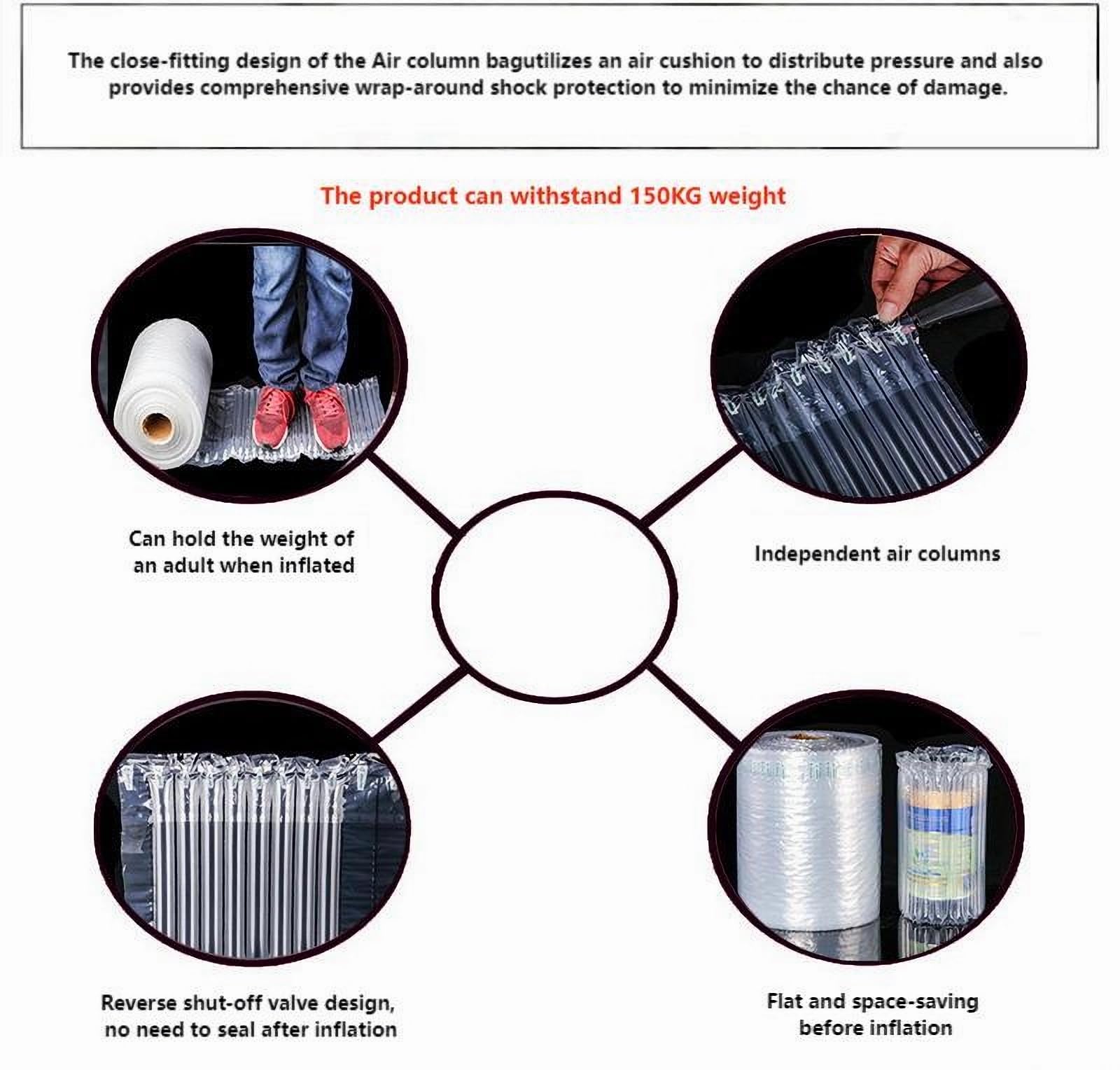 The close-fitting design of the Air column bagutilizes an air cushion to distribute pressure and also provides comprehensive wrap-around shock protection to minimize the chance of damage.

The product can withstand 150KG weight

Can hold the weight of
an adult when inflated

Independent air columns

Reverse shut-off valve design,
no need to seal after inflation

Flat and space-saving
before inflation